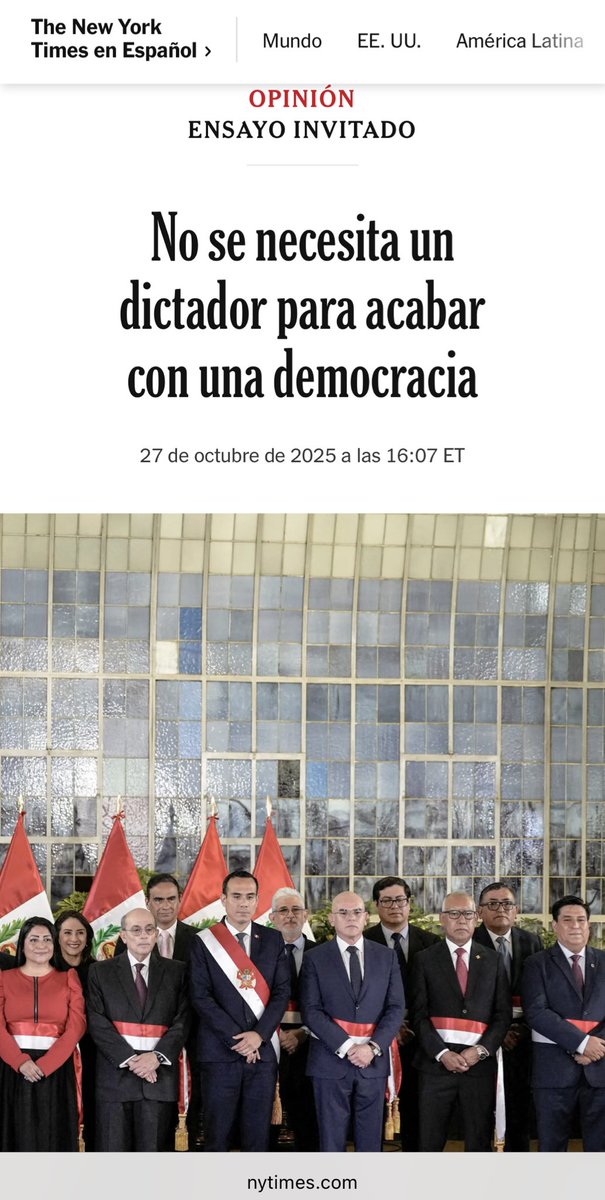 The New York Times en Español ›

Mundo EE. UU. América Latina

OPINIÓN
ENSAYO INVITADO

No se necesita un dictador para acabar con una democracia

27 de octubre de 2025 a las 16:07 ET

nytimes.com